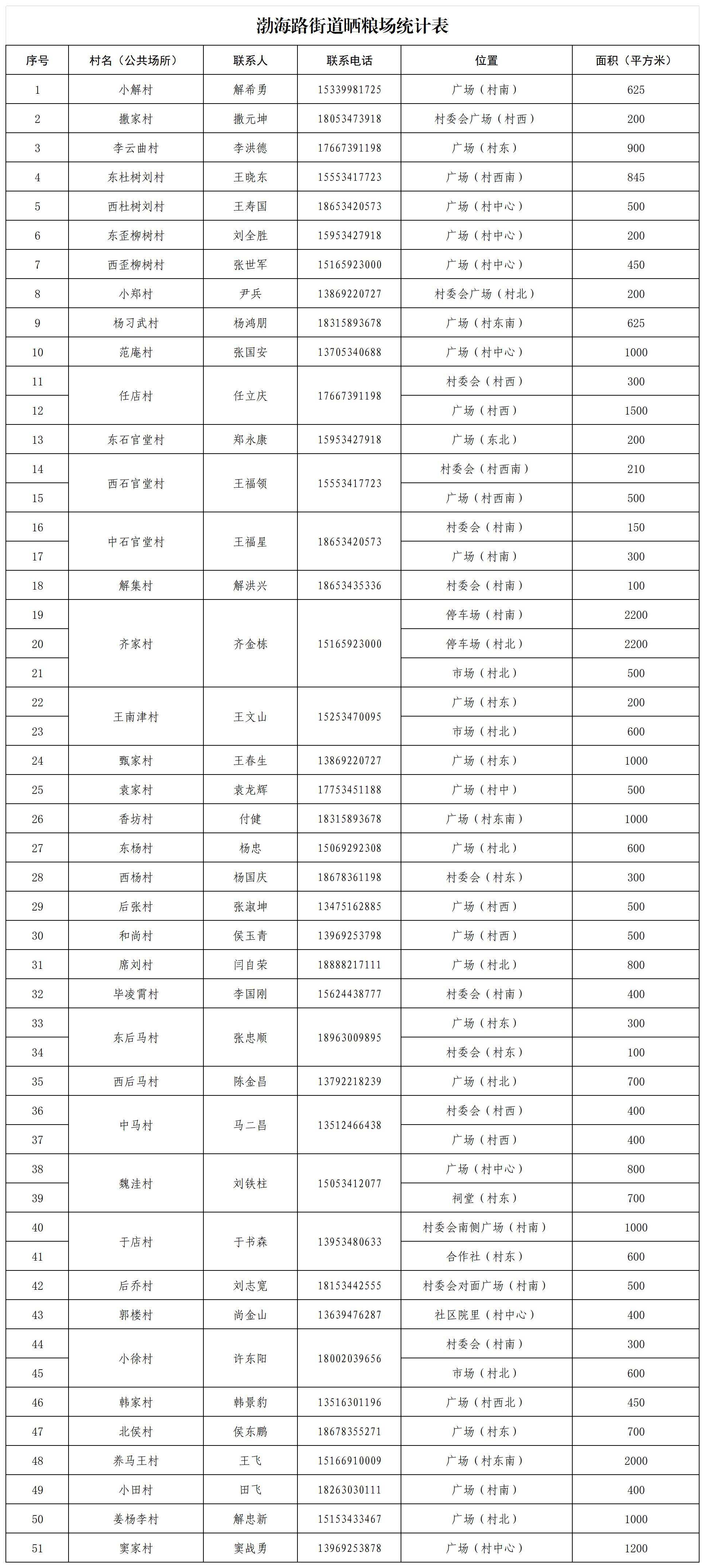 渤海路街道晒粮场统计表

| 序号 | 村名（公共场所） | 联系人 | 联系电话 | 位置 | 面积（平方米） |
|---|---|---|---|---|---|
| 1 | 小解村 | 解希勇 | 15339981725 | 广场（村南） | 625 |
| 2 | 撒家村 | 撒元坤 | 18053473918 | 村委会广场（村西） | 200 |
| 3 | 李云曲村 | 李洪德 | 17667391198 | 广场（村东） | 900 |
| 4 | 东杜树刘村 | 王晓东 | 15553417723 | 广场（村西南） | 845 |
| 5 | 西杜树刘村 | 王寿国 | 18653420573 | 广场（村中心） | 500 |
| 6 | 东歪柳树村 | 刘全胜 | 15953427918 | 广场（村中心） | 200 |
| 7 | 西歪柳树村 | 张世军 | 15165923000 | 广场（村中心） | 450 |
| 8 | 小郑村 | 尹兵 | 13869220727 | 村委会广场（村北） | 200 |
| 9 | 杨习武村 | 杨鸿朋 | 18315893678 | 广场（村东南） | 625 |
| 10 | 范庵村 | 张国安 | 13705340688 | 广场（村中心） | 1000 |
| 11 | 任店村 | 任立庆 | 17667391198 | 村委会（村西） | 300 |
| 12 |  |  |  | 广场（村西） | 1500 |
| 13 | 东石官堂村 | 郑永康 | 15953427918 | 广场（东北） | 200 |
| 14 | 西石官堂村 | 王福领 | 15553417723 | 村委会（村西南） | 210 |
| 15 |  |  |  | 广场（村西南） | 500 |
| 16 | 中石官堂村 | 王福星 | 18653420573 | 村委会（村南） | 150 |
| 17 |  |  |  | 广场（村南） | 300 |
| 18 | 解集村 | 解洪兴 | 18653435336 | 村委会（村南） | 100 |
| 19 | 齐家村 | 齐金栋 | 15165923000 | 停车场（村南） | 2200 |
| 20 |  |  |  | 停车场（村北） | 2200 |
| 21 |  |  |  | 市场（村北） | 500 |
| 22 | 王南津村 | 王文山 | 15253470095 | 广场（村东） | 200 |
| 23 |  |  |  | 市场（村北） | 600 |
| 24 | 甄家村 | 王春生 | 13869220727 | 广场（村东） | 1000 |
| 25 | 袁家村 | 袁龙辉 | 17753451188 | 广场（村中） | 500 |
| 26 | 香坊村 | 付健 | 18315893678 | 广场（村东南） | 1000 |
| 27 | 东杨村 | 杨忠 | 15069292308 | 广场（村北） | 600 |
| 28 | 西杨村 | 杨国庆 | 18678361198 | 村委会（村东） | 300 |
| 29 | 后张村 | 张淑坤 | 13475162885 | 广场（村西） | 500 |
| 30 | 和尚村 | 侯玉青 | 13969253798 | 广场（村西） | 500 |
| 31 | 席刘村 | 闫自荣 | 18888217111 | 广场（村北） | 800 |
| 32 | 毕凌霄村 | 李国刚 | 15624438777 | 村委会（村南） | 400 |
| 33 | 东后马村 | 张忠顺 | 18963009895 | 广场（村东） | 300 |
| 34 |  |  |  | 村委会（村东） | 100 |
| 35 | 西后马村 | 陈金昌 | 13792218239 | 广场（村北） | 700 |
| 36 | 中马村 | 马二昌 | 13512466438 | 村委会（村西） | 400 |
| 37 |  |  |  | 广场（村西） | 400 |
| 38 | 魏洼村 | 刘铁柱 | 15053412077 | 广场（村中心） | 800 |
| 39 |  |  |  | 祠堂（村东） | 700 |
| 40 | 于店村 | 于书森 | 13953480633 | 村委会南侧广场（村南） | 1000 |
| 41 |  |  |  | 合作社（村东） | 600 |
| 42 | 后乔村 | 刘志宽 | 18153442555 | 村委会对面广场（村南） | 500 |
| 43 | 郭楼村 | 尚金山 | 13639476287 | 社区院里（村中心） | 400 |
| 44 | 小徐村 | 许东阳 | 18002039656 | 村委会（村南） | 300 |
| 45 |  |  |  | 市场（村北） | 600 |
| 46 | 韩家村 | 韩景豹 | 13516301196 | 广场（村西北） | 450 |
| 47 | 北侯村 | 侯东鹏 | 18678355271 | 广场（村东） | 700 |
| 48 | 养马王村 | 王飞 | 15166910009 | 广场（村东南） | 2000 |
| 49 | 小田村 | 田飞 | 18263030111 | 广场（村南） | 400 |
| 50 | 姜杨李村 | 解忠新 | 15153433467 | 广场（村北） | 1000 |
| 51 | 窦家村 | 窦战勇 | 13969253878 | 广场（村中心） | 1200 |